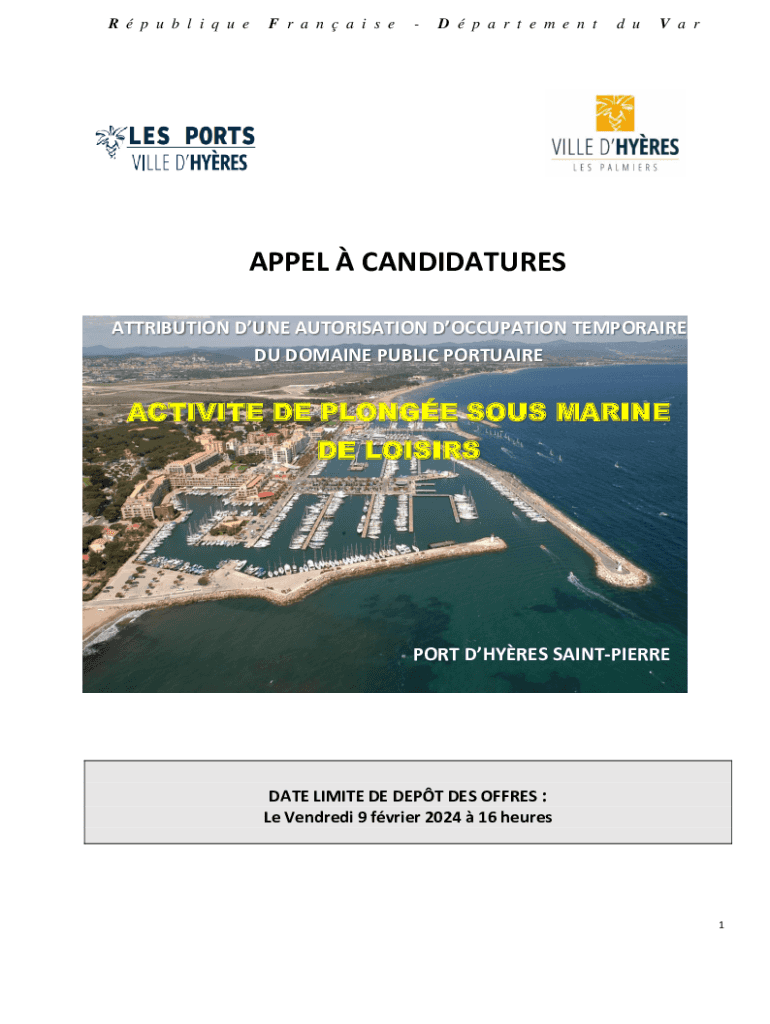 République Française - Département du Var

LES PORTS
VILLE D'HYÈRES

VILLE D'HYÈRES
LES PALMIERS

APPEL À CANDIDATURES

ATTRIBUTION D'UNE AUTORISATION D'OCCUPATION TEMPORAIRE DU DOMAINE PUBLIC PORTUAIRE

ACTIVITE DE PLONGÉE SOUS MARINE DE LOISIRS

PORT D'HYÈRES SAINT-PIERRE

DATE LIMITE DE DEPÔT DES OFFRES :
Le Vendredi 9 février 2024 à 16 heures

1